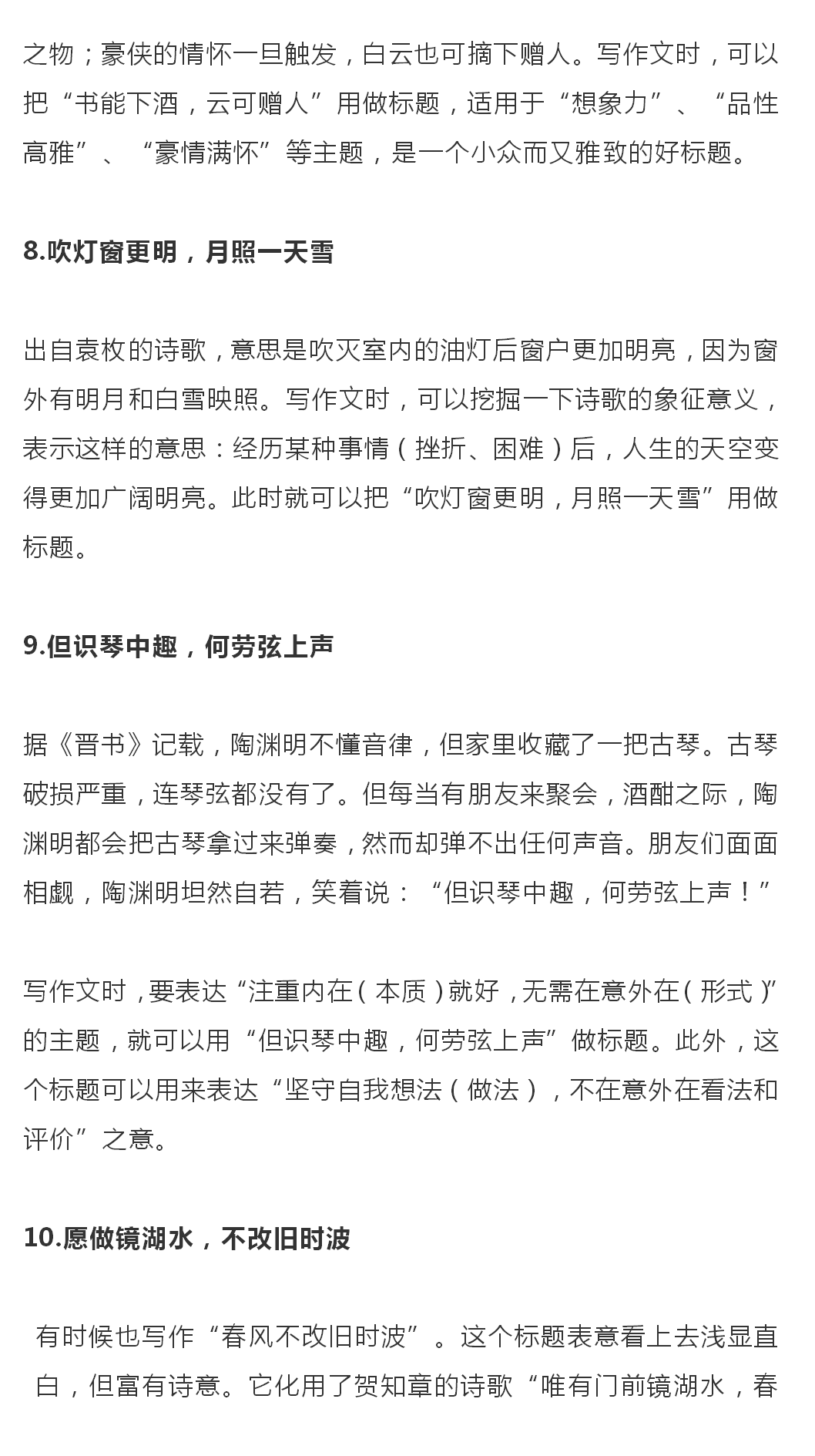 之物；豪侠的情怀一旦触发，白云也可摘下赠人。写作文时，可以把“书能下酒，云可赠人”用做标题，适用于“想象力”、“品性高雅”、“豪情满怀”等主题，是一个小众而又雅致的好标题。

8.吹灯窗更明，月照一天雪

出自袁枚的诗歌，意思是吹灭室内的油灯后窗户更加明亮，因为窗外有明月和白雪映照。写作文时，可以挖掘一下诗歌的象征意义，表示这样的意思：经历某种事情（挫折、困难）后，人生的天空变得更加广阔明亮。此时就可以把“吹灯窗更明，月照一天雪”用做标题。

9.但识琴中趣，何劳弦上声

据《晋书》记载，陶渊明不懂音律，但家里收藏了一把古琴。古琴破损严重，连琴弦都没有了。但每当有朋友来聚会，酒酣之际，陶渊明都会把古琴拿过来弹奏，然而却弹不出任何声音。朋友们面面相觑，陶渊明坦然自若，笑着说：“但识琴中趣，何劳弦上声！”

写作文时，要表达“注重内在（本质）就好，无需在意外在（形式）”的主题，就可以用“但识琴中趣，何劳弦上声”做标题。此外，这个标题可以用来表达“坚守自我想法（做法），不在意外在看法和评价”之意。

10.愿做镜湖水，不改旧时波

有时候也写作“春风不改旧时波”。这个标题表意看上去浅显直白，但富有诗意。它化用了贺知章的诗歌“唯有门前镜湖水，春